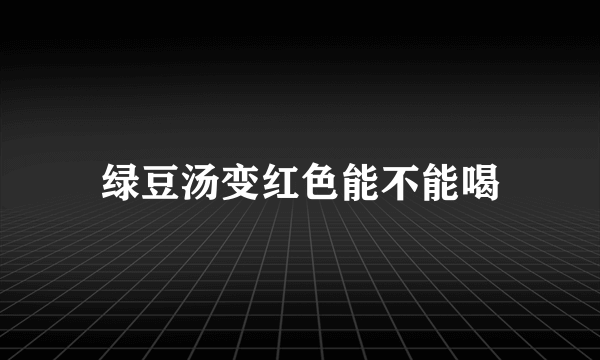 绿豆汤变红色能不能喝